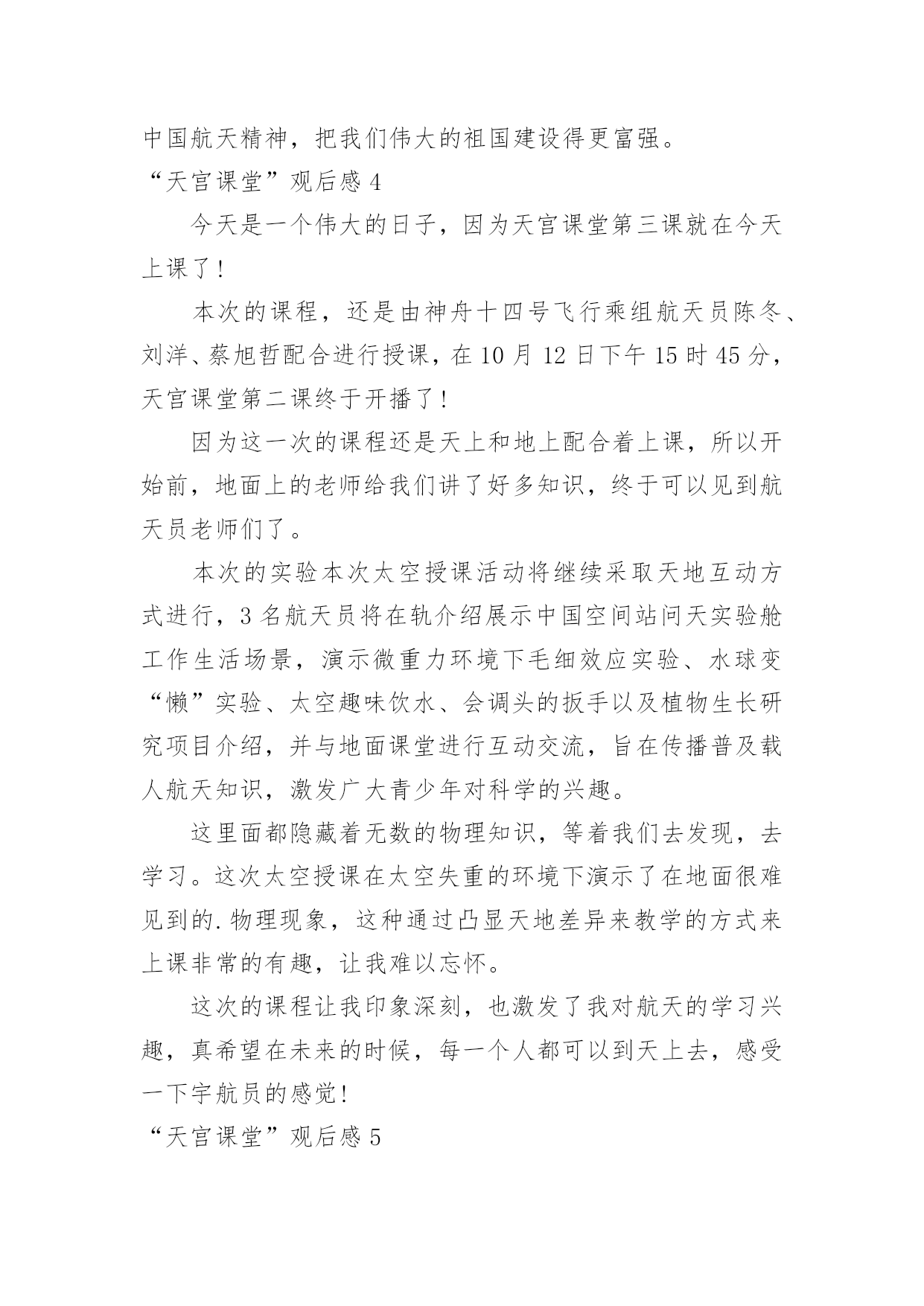 中国航天精神，把我们伟大的祖国建设得更富强。

“天宫课堂”观后感 4

今天是一个伟大的日子，因为天宫课堂第三课就在今天上课了！

本次的课程，还是由神舟十四号飞行乘组航天员陈冬、刘洋、蔡旭哲配合进行授课，在 10 月 12 日下午 15 时 45 分，天宫课堂第二课终于开播了！

因为这一次的课程还是天上和地上配合着上课，所以开始前，地面上的老师给我们讲了好多知识，终于可以见到航天员老师们了。

本次的实验本次太空授课活动将继续采取天地互动方式进行，3 名航天员将在轨介绍展示中国空间站问天实验舱工作生活场景，演示微重力环境下毛细效应实验、水球变“懒”实验、太空趣味饮水、会调头的扳手以及植物生长研究项目介绍，并与地面课堂进行互动交流，旨在传播普及载人航天知识，激发广大青少年对科学的兴趣。

这里面都隐藏着无数的物理知识，等着我们去发现，去学习。这次太空授课在太空失重的环境下演示了在地面很难见到的.物理现象，这种通过凸显天地差异来教学的方式来上课非常的有趣，让我难以忘怀。

这次的课程让我印象深刻，也激发了我对航天的学习兴趣，真希望在未来的时候，每一个人都可以到天上去，感受一下宇航员的感觉！

“天宫课堂”观后感 5